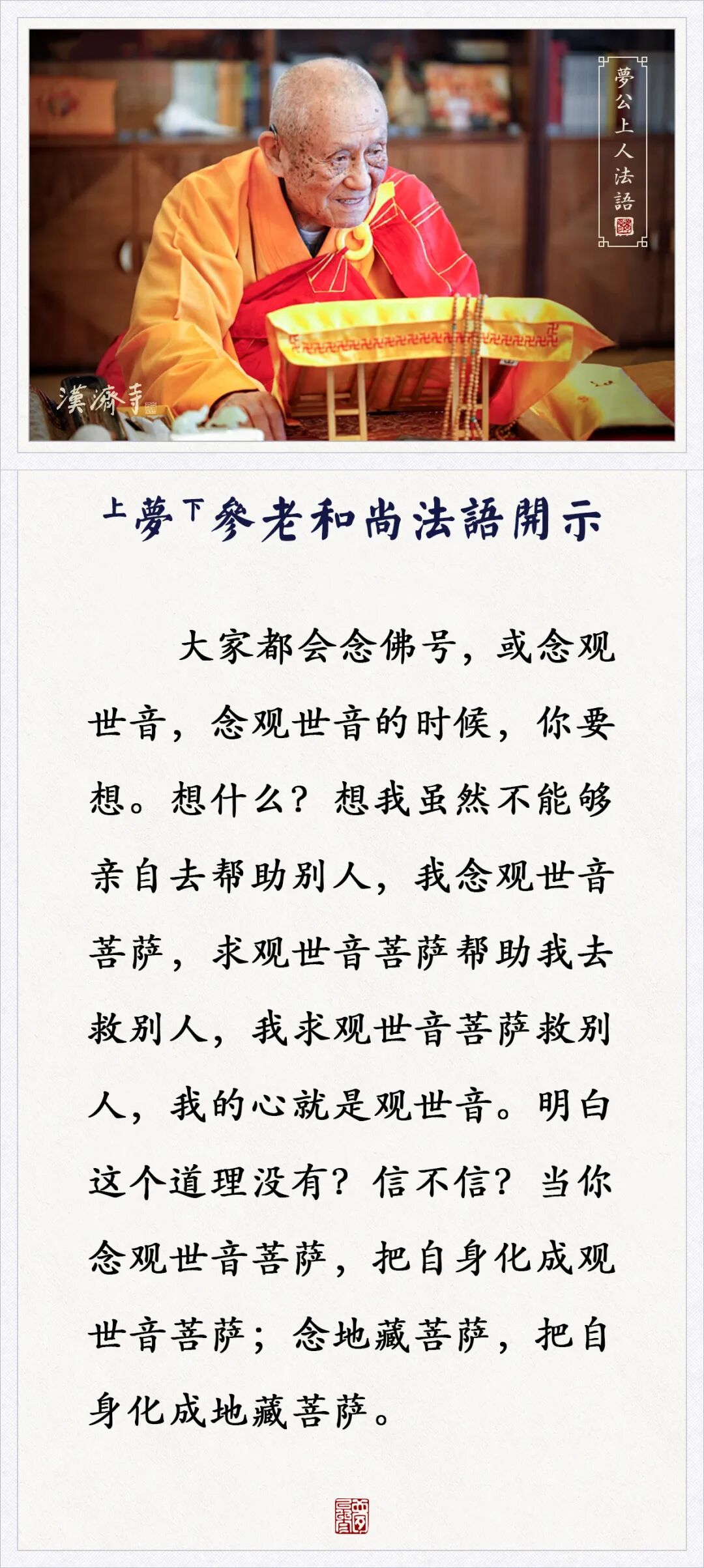 夢公上人法語

漢濟寺

上夢下參老和尚法語開示

大家都会念佛号，或念观世音，念观世音的时候，你要想。想什么？想我虽然不能够亲自去帮助别人，我念观世音菩萨，求观世音菩萨帮助我去救别人，我求观世音菩萨救别人，我的心就是观世音。明白这个道理没有？信不信？当你念观世音菩萨，把自身化成观世音菩萨；念地藏菩萨，把自身化成地藏菩萨。